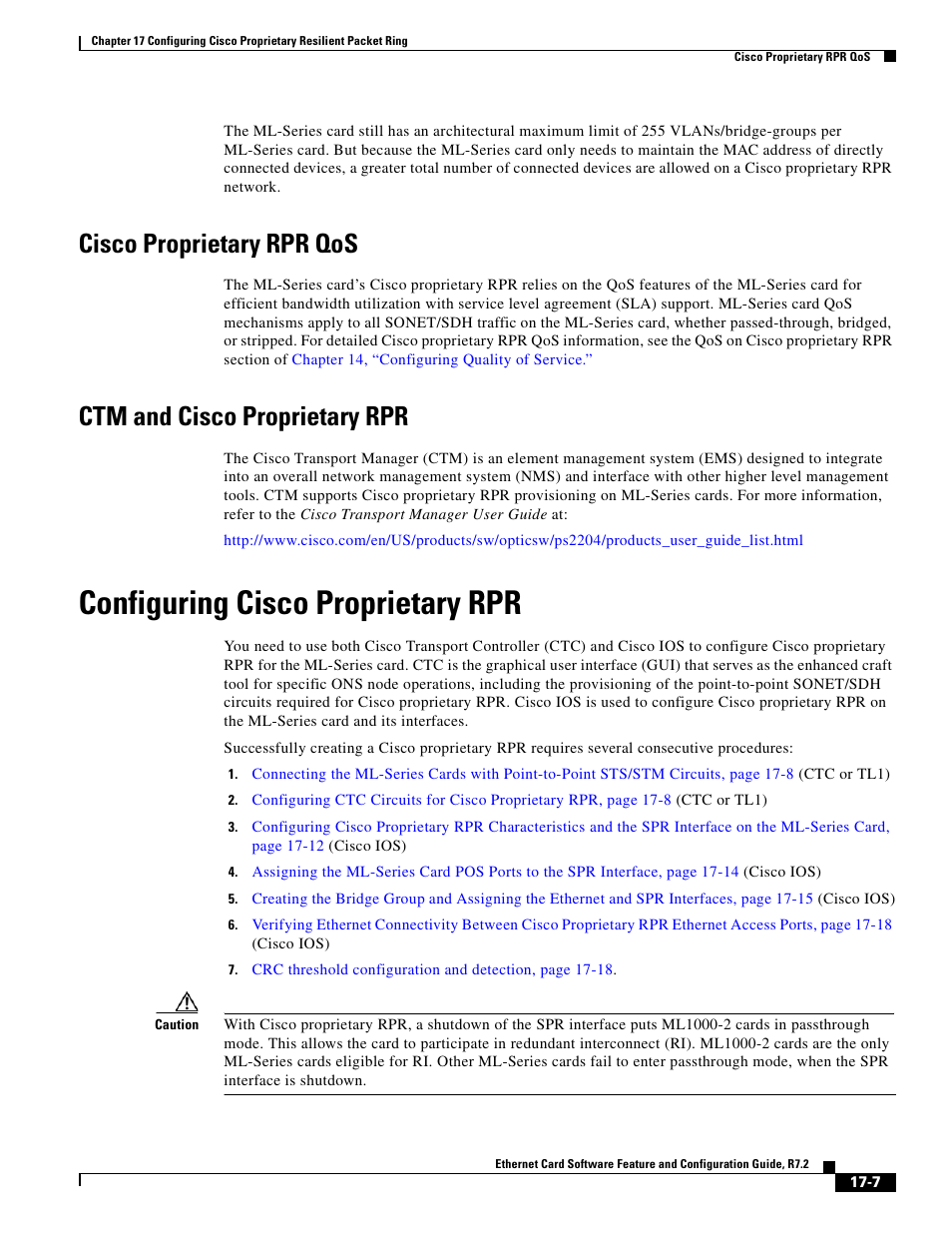 Chapter 17 Configuring Cisco Proprietary Resilient Packet Ring

Cisco Proprietary RPR QoS

The ML-Series card still has an architectural maximum limit of 255 VLANs/bridge-groups per ML-Series card. But because the ML-Series card only needs to maintain the MAC address of directly connected devices, a greater total number of connected devices are allowed on a Cisco proprietary RPR network.

Cisco Proprietary RPR QoS

The ML-Series card's Cisco proprietary RPR relies on the QoS features of the ML-Series card for efficient bandwidth utilization with service level agreement (SLA) support. ML-Series card QoS mechanisms apply to all SONET/SDH traffic on the ML-Series card, whether passed-through, bridged, or stripped. For detailed Cisco proprietary RPR QoS information, see the QoS on Cisco proprietary RPR section of Chapter 14, "Configuring Quality of Service."

CTM and Cisco Proprietary RPR

The Cisco Transport Manager (CTM) is an element management system (EMS) designed to integrate into an overall network management system (NMS) and interface with other higher level management tools. CTM supports Cisco proprietary RPR provisioning on ML-Series cards. For more information, refer to the Cisco Transport Manager User Guide at:

http://www.cisco.com/en/US/products/sw/opticsw/ps2204/products_user_guide_list.html

Configuring Cisco Proprietary RPR

You need to use both Cisco Transport Controller (CTC) and Cisco IOS to configure Cisco proprietary RPR for the ML-Series card. CTC is the graphical user interface (GUI) that serves as the enhanced craft tool for specific ONS node operations, including the provisioning of the point-to-point SONET/SDH circuits required for Cisco proprietary RPR. Cisco IOS is used to configure Cisco proprietary RPR on the ML-Series card and its interfaces.

Successfully creating a Cisco proprietary RPR requires several consecutive procedures:

1. Connecting the ML-Series Cards with Point-to-Point STS/STM Circuits, page 17-8 (CTC or TL1)
2. Configuring CTC Circuits for Cisco Proprietary RPR, page 17-8 (CTC or TL1)
3. Configuring Cisco Proprietary RPR Characteristics and the SPR Interface on the ML-Series Card, page 17-12 (Cisco IOS)
4. Assigning the ML-Series Card POS Ports to the SPR Interface, page 17-14 (Cisco IOS)
5. Creating the Bridge Group and Assigning the Ethernet and SPR Interfaces, page 17-15 (Cisco IOS)
6. Verifying Ethernet Connectivity Between Cisco Proprietary RPR Ethernet Access Ports, page 17-18 (Cisco IOS)
7. CRC threshold configuration and detection, page 17-18.

Caution

With Cisco proprietary RPR, a shutdown of the SPR interface puts ML1000-2 cards in passthrough mode. This allows the card to participate in redundant interconnect (RI). ML1000-2 cards are the only ML-Series cards eligible for RI. Other ML-Series cards fail to enter passthrough mode, when the SPR interface is shutdown.

Ethernet Card Software Feature and Configuration Guide, R7.2

17-7